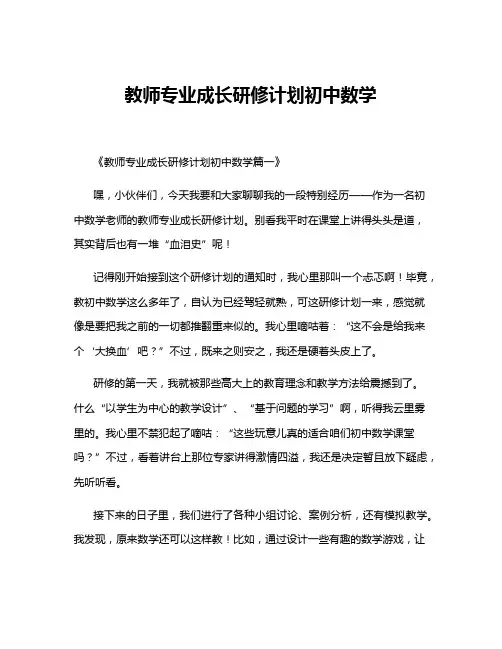 教师专业成长研修计划初中数学

《教师专业成长研修计划初中数学篇一》

嘿，小伙伴们，今天我要和大家聊聊我的一段特别经历——作为一名初中数学老师的教师专业成长研修计划。别看我平时在课堂上讲得头头是道，其实背后也有一堆“血泪史”呢！

记得刚开始接到这个研修计划的通知时，我心里那叫一个忐忑啊！毕竟，教初中数学这么多年了，自认为已经驾轻就熟，可这研修计划一来，感觉就像是要把我之前的一切都推翻重来似的。我心里嘀咕着：“这不会是给我来个‘大换血’吧？”不过，既来之则安之，我还是硬着头皮上了。

研修的第一天，我就被那些高大上的教育理念和教学方法给震撼到了。什么“以学生为中心的教学设计”、“基于问题的学习”啊，听得我云里雾里的。我心里不禁犯起了嘀咕：“这些玩意儿真的适合咱们初中数学课堂吗？”不过，看着讲台上那位专家讲得激情四溢，我还是决定暂且放下疑虑，先听听看。

接下来的日子里，我们进行了各种小组讨论、案例分析，还有模拟教学。我发现，原来数学还可以这样教！比如，通过设计一些有趣的数学游戏，让